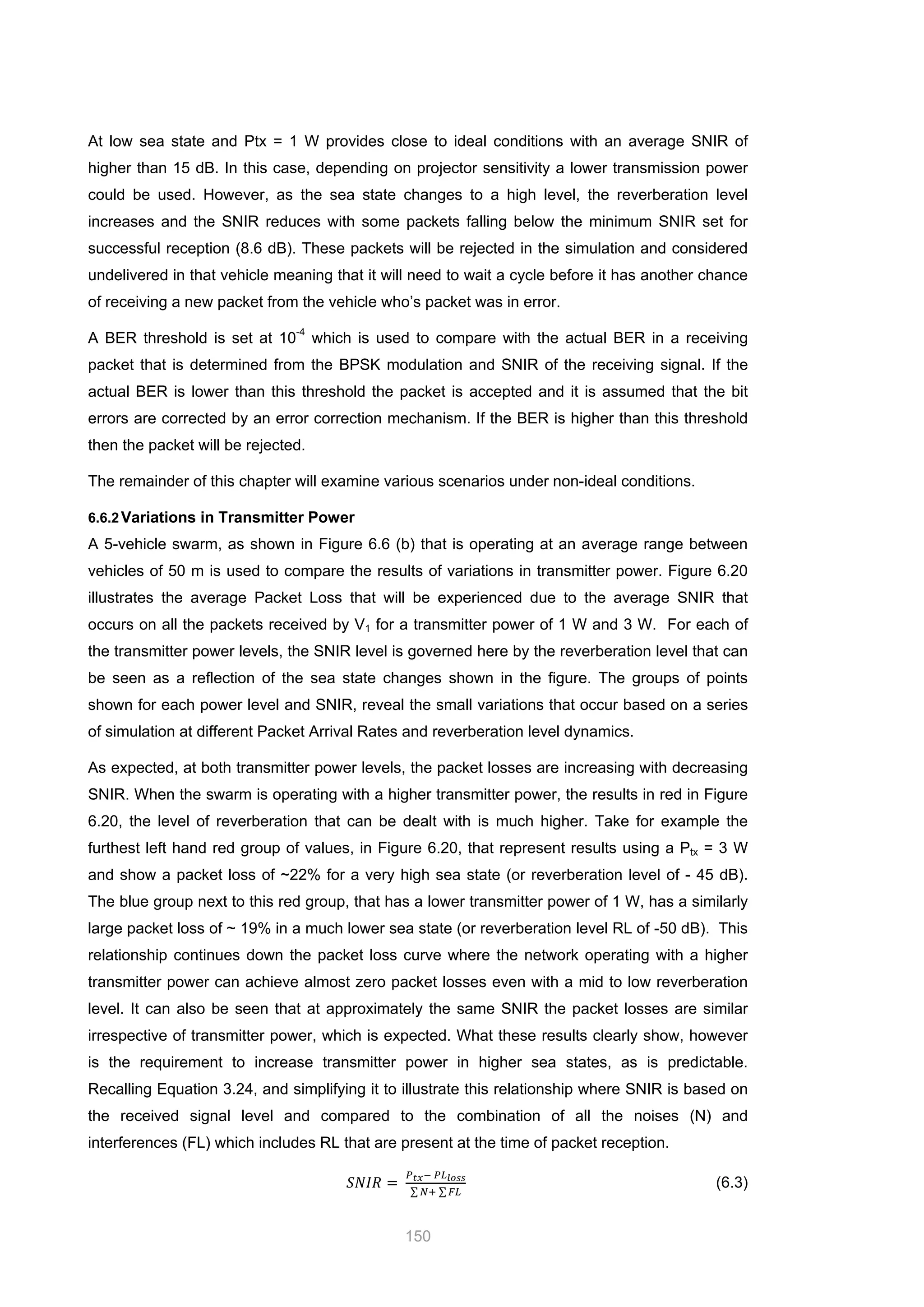 At low sea state and Ptx = 1 W provides close to ideal conditions with an average SNIR of higher than 15 dB. In this case, depending on projector sensitivity a lower transmission power could be used. However, as the sea state changes to a high level, the reverberation level increases and the SNIR reduces with some packets falling below the minimum SNIR set for successful reception (8.6 dB). These packets will be rejected in the simulation and considered undelivered in that vehicle meaning that it will need to wait a cycle before it has another chance of receiving a new packet from the vehicle who's packet was in error.

A BER threshold is set at $10^{-4}$ which is used to compare with the actual BER in a receiving packet that is determined from the BPSK modulation and SNIR of the receiving signal. If the actual BER is lower than this threshold the packet is accepted and it is assumed that the bit errors are corrected by an error correction mechanism. If the BER is higher than this threshold then the packet will be rejected.

The remainder of this chapter will examine various scenarios under non-ideal conditions.

6.6.2 Variations in Transmitter Power

A 5-vehicle swarm, as shown in Figure 6.6 (b) that is operating at an average range between vehicles of 50 m is used to compare the results of variations in transmitter power. Figure 6.20 illustrates the average Packet Loss that will be experienced due to the average SNIR that occurs on all the packets received by $V_1$ for a transmitter power of 1 W and 3 W. For each of the transmitter power levels, the SNIR level is governed here by the reverberation level that can be seen as a reflection of the sea state changes shown in the figure. The groups of points shown for each power level and SNIR, reveal the small variations that occur based on a series of simulation at different Packet Arrival Rates and reverberation level dynamics.

As expected, at both transmitter power levels, the packet losses are increasing with decreasing SNIR. When the swarm is operating with a higher transmitter power, the results in red in Figure 6.20, the level of reverberation that can be dealt with is much higher. Take for example the furthest left hand red group of values, in Figure 6.20, that represent results using a $P_{tx}$ = 3 W and show a packet loss of ~22% for a very high sea state (or reverberation level of - 45 dB). The blue group next to this red group, that has a lower transmitter power of 1 W, has a similarly large packet loss of ~ 19% in a much lower sea state (or reverberation level RL of -50 dB). This relationship continues down the packet loss curve where the network operating with a higher transmitter power can achieve almost zero packet losses even with a mid to low reverberation level. It can also be seen that at approximately the same SNIR the packet losses are similar irrespective of transmitter power, which is expected. What these results clearly show, however is the requirement to increase transmitter power in higher sea states, as is predictable. Recalling Equation 3.24, and simplifying it to illustrate this relationship where SNIR is based on the received signal level and compared to the combination of all the noises (N) and interferences (FL) which includes RL that are present at the time of packet reception.

$SNIR = \frac{P_{tx} - PL_{loss}}{\sum N + \sum FL}$ (6.3)

150